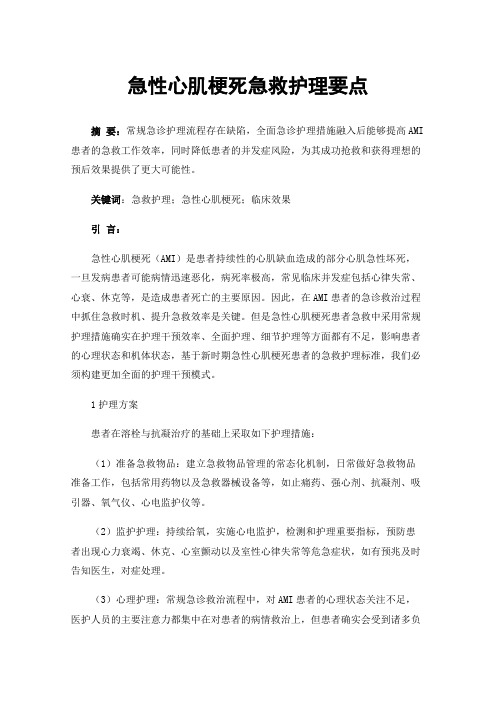 急性心肌梗死急救护理要点

摘 要：常规急诊护理流程存在缺陷，全面急诊护理措施融入后能够提高AMI患者的急救工作效率，同时降低患者的并发症风险，为其成功抢救和获得理想的预后效果提供了更大可能性。

关键词：急救护理；急性心肌梗死；临床效果

引 言：

急性心肌梗死（AMI）是患者持续性的心肌缺血造成的部分心肌急性坏死，一旦发病患者可能病情迅速恶化，病死率极高，常见临床并发症包括心律失常、心衰、休克等，是造成患者死亡的主要原因。因此，在AMI患者的急诊救治过程中抓住急救时机、提升急救效率是关键。但是急性心肌梗死患者急救中采用常规护理措施确实在护理干预效率、全面护理、细节护理等方面都有不足，影响患者的心理状态和机体状态，基于新时期急性心肌梗死患者的急救护理标准，我们必须构建更加全面的护理干预模式。

1护理方案

患者在溶栓与抗凝治疗的基础上采取如下护理措施：

（1）准备急救物品：建立急救物品管理的常态化机制，日常做好急救物品准备工作，包括常用药物以及急救器械设备等，如止痛药、强心剂、抗凝剂、吸引器、氧气仪、心电监护仪等。

（2）监护护理：持续给氧，实施心电监护，检测和护理重要指标，预防患者出现心力衰竭、休克、心室颤动以及室性心律失常等危急症状，如有预兆及时告知医生，对症处理。

（3）心理护理：常规急诊救治流程中，对AMI患者的心理状态关注不足，医护人员的主要注意力都集中在对患者的病情救治上，但患者确实会受到诸多负